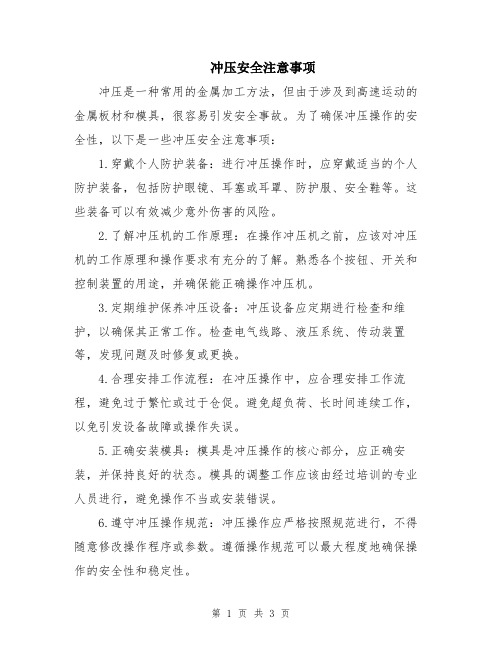 冲压安全注意事项

冲压是一种常用的金属加工方法，但由于涉及到高速运动的金属板材和模具，很容易引发安全事故。为了确保冲压操作的安全性，以下是一些冲压安全注意事项：

1.穿戴个人防护装备：进行冲压操作时，应穿戴适当的个人防护装备，包括防护眼镜、耳塞或耳罩、防护服、安全鞋等。这些装备可以有效减少意外伤害的风险。

2.了解冲压机的工作原理：在操作冲压机之前，应该对冲压机的工作原理和操作要求有充分的了解。熟悉各个按钮、开关和控制装置的用途，并确保能正确操作冲压机。

3.定期维护保养冲压设备：冲压设备应定期进行检查和维护，以确保其正常工作。检查电气线路、液压系统、传动装置等，发现问题及时修复或更换。

4.合理安排工作流程：在冲压操作中，应合理安排工作流程，避免过于繁忙或过于仓促。避免超负荷、长时间连续工作，以免引发设备故障或操作失误。

5.正确安装模具：模具是冲压操作的核心部分，应正确安装，并保持良好的状态。模具的调整工作应该由经过培训的专业人员进行，避免操作不当或安装错误。

6.遵守冲压操作规范：冲压操作应严格按照规范进行，不得随意修改操作程序或参数。遵循操作规范可以最大程度地确保操作的安全性和稳定性。

第 1 页 共 3 页